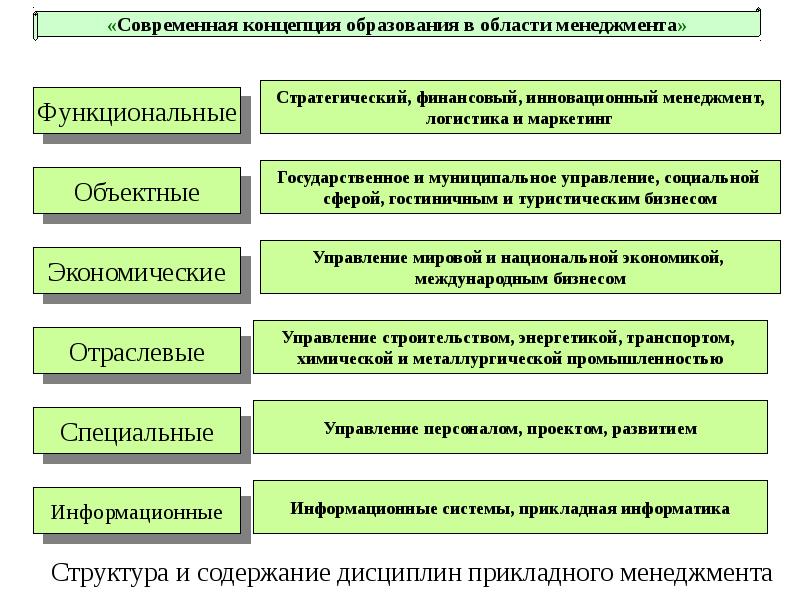 «Современная концепция образования в области менеджмента»

Функциональные

Стратегический, финансовый, инновационный менеджмент, логистика и маркетинг

Объектные

Государственное и муниципальное управление, социальной сферой, гостиничным и туристическим бизнесом

Экономические

Управление мировой и национальной экономикой, международным бизнесом

Отраслевые

Управление строительством, энергетикой, транспортом, химической и металлургической промышленностью

Специальные

Управление персоналом, проектом, развитием

Информационные

Информационные системы, прикладная информатика

Структура и содержание дисциплин прикладного менеджмента